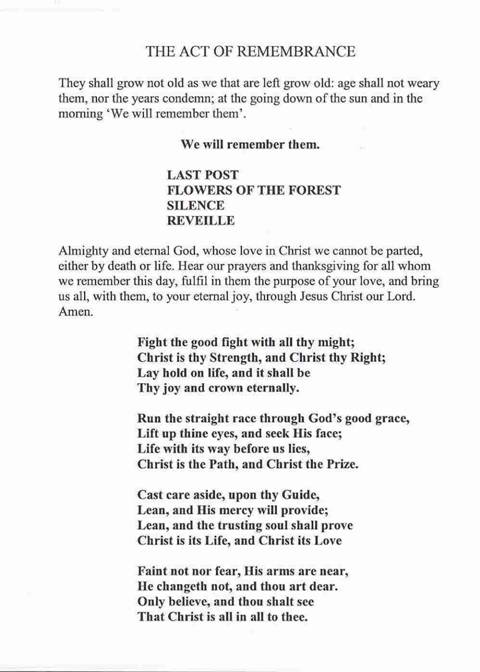 THE ACT OF REMEMBRANCE

They shall grow not old as we that are left grow old: age shall not weary them, nor the years condemn; at the going down of the sun and in the morning 'We will remember them'.

We will remember them.

LAST POST
FLOWERS OF THE FOREST
SILENCE
REVEILLE

Almighty and eternal God, whose love in Christ we cannot be parted, either by death or life. Hear our prayers and thanksgiving for all whom we remember this day, fulfil in them the purpose of your love, and bring us all, with them, to your eternal joy, through Jesus Christ our Lord. Amen.

Fight the good fight with all thy might;
Christ is thy Strength, and Christ thy Right;
Lay hold on life, and it shall be
Thy joy and crown eternally.

Run the straight race through God's good grace,
Lift up thine eyes, and seek His face;
Life with its way before us lies,
Christ is the Path, and Christ the Prize.

Cast care aside, upon thy Guide,
Lean, and His mercy will provide;
Lean, and the trusting soul shall prove
Christ is its Life, and Christ its Love

Faint not nor fear, His arms are near,
He changeth not, and thou art dear.
Only believe, and thou shalt see
That Christ is all in all to thee.